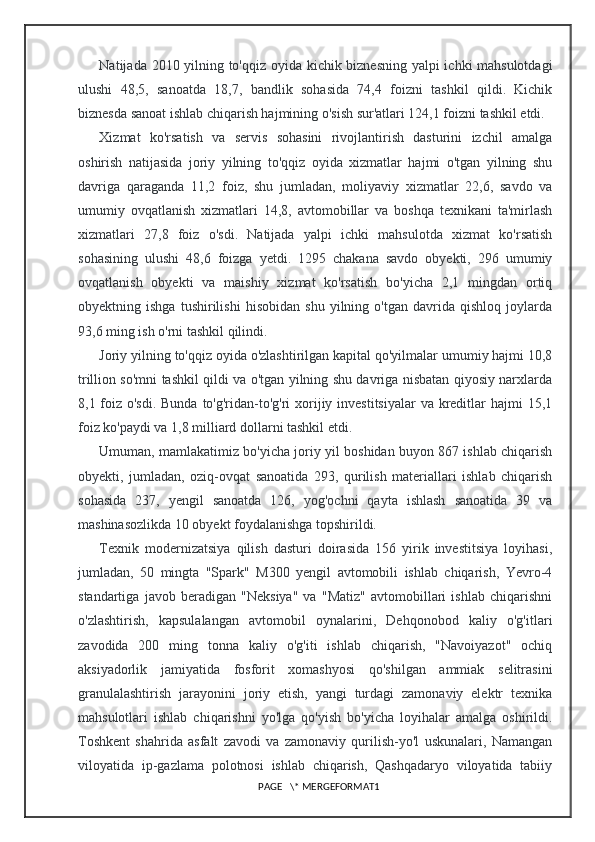 Natijada 2010 yilning to'qqiz oyida kichik biznesning yalpi ichki mahsulotdagi ulushi 48,5, sanoatda 18,7, bandlik sohasida 74,4 foizni tashkil qildi. Kichik biznesda sanoat ishlab chiqarish hajmining o'sish sur'atlari 124,1 foizni tashkil etdi.

Xizmat ko'rsatish va servis sohasini rivojlantirish dasturini izchil amalga oshirish natijasida joriy yilning to'qqiz oyida xizmatlar hajmi o'tgan yilning shu davriga qaraganda 11,2 foiz, shu jumladan, moliyaviy xizmatlar 22,6, savdo va umumiy ovqatlanish xizmatlari 14,8, avtomobillar va boshqa texnikani ta'mirlash xizmatlari 27,8 foiz o'sdi. Natijada yalpi ichki mahsulotda xizmat ko'rsatish sohasining ulushi 48,6 foizga yetdi. 1295 chakana savdo obyekti, 296 umumiy ovqatlanish obyekti va maishiy xizmat ko'rsatish bo'yicha 2,1 mingdan ortiq obyektning ishga tushirilishi hisobidan shu yilning o'tgan davrida qishloq joylarda 93,6 ming ish o'rni tashkil qilindi.

Joriy yilning to'qqiz oyida o'zlashtirilgan kapital qo'yilmalar umumiy hajmi 10,8 trillion so'mni tashkil qildi va o'tgan yilning shu davriga nisbatan qiyosiy narxlarda 8,1 foiz o'sdi. Bunda to'g'ridan-to'g'ri xorijiy investitsiyalar va kreditlar hajmi 15,1 foiz ko'paydi va 1,8 milliard dollarni tashkil etdi.

Umuman, mamlakatimiz bo'yicha joriy yil boshidan buyon 867 ishlab chiqarish obyekti, jumladan, oziq-ovqat sanoatida 293, qurilish materiallari ishlab chiqarish sohasida 237, yengil sanoatda 126, yog'ochni qayta ishlash sanoatida 39 va mashinasozlikda 10 obyekt foydalanishga topshirildi.

Texnik modernizatsiya qilish dasturi doirasida 156 yirik investitsiya loyihasi, jumladan, 50 mingta "Spark" M300 yengil avtomobili ishlab chiqarish, Yevro-4 standartiga javob beradigan "Neksiya" va "Matiz" avtomobillari ishlab chiqarishni o'zlashtirish, kapsulalangan avtomobil oynalarini, Dehqonobod kaliy o'g'itlari zavodida 200 ming tonna kaliy o'g'iti ishlab chiqarish, "Navoiyazot" ochiq aksiyadorlik jamiyatida fosforit xomashyosi qo'shilgan ammiak selitrasini granulalashtirish jarayonini joriy etish, yangi turdagi zamonaviy elektr texnika mahsulotlari ishlab chiqarishni yo'lga qo'yish bo'yicha loyihalar amalga oshirildi. Toshkent shahrida asfalt zavodi va zamonaviy qurilish-yo'l uskunalari, Namangan viloyatida ip-gazlama polotnosi ishlab chiqarish, Qashqadaryo viloyatida tabiiy

PAGE \* MERGEFORMAT1